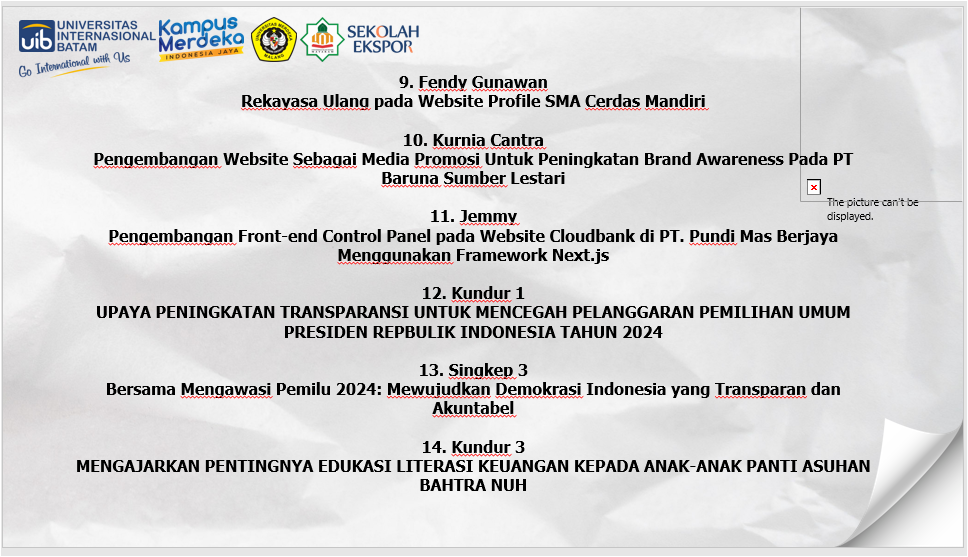 uib UNIVERSITAS INTERNASIONAL BATAM
Go International with Us

Kampus Merdeka
INDONESIA JAYA

SEKOLAH EKSPOR

The picture can't be displayed.

9. Fendy Gunawan
Rekayasa Ulang pada Website Profile SMA Cerdas Mandiri

10. Kurnia Cantra
Pengembangan Website Sebagai Media Promosi Untuk Peningkatan Brand Awareness Pada PT Baruna Sumber Lestari

11. Jemmy
Pengembangan Front-end Control Panel pada Website Cloudbank di PT. Pundi Mas Berjaya Menggunakan Framework Next.js

12. Kundur 1
UPAYA PENINGKATAN TRANSPARANSI UNTUK MENCEGAH PELANGGARAN PEMILIHAN UMUM PRESIDEN REPBULIK INDONESIA TAHUN 2024

13. Singkep 3
Bersama Mengawasi Pemilu 2024: Mewujudkan Demokrasi Indonesia yang Transparan dan Akuntabel

14. Kundur 3
MENGAJARKAN PENTINGNYA EDUKASI LITERASI KEUANGAN KEPADA ANAK-ANAK PANTI ASUHAN BAHTRA NUH